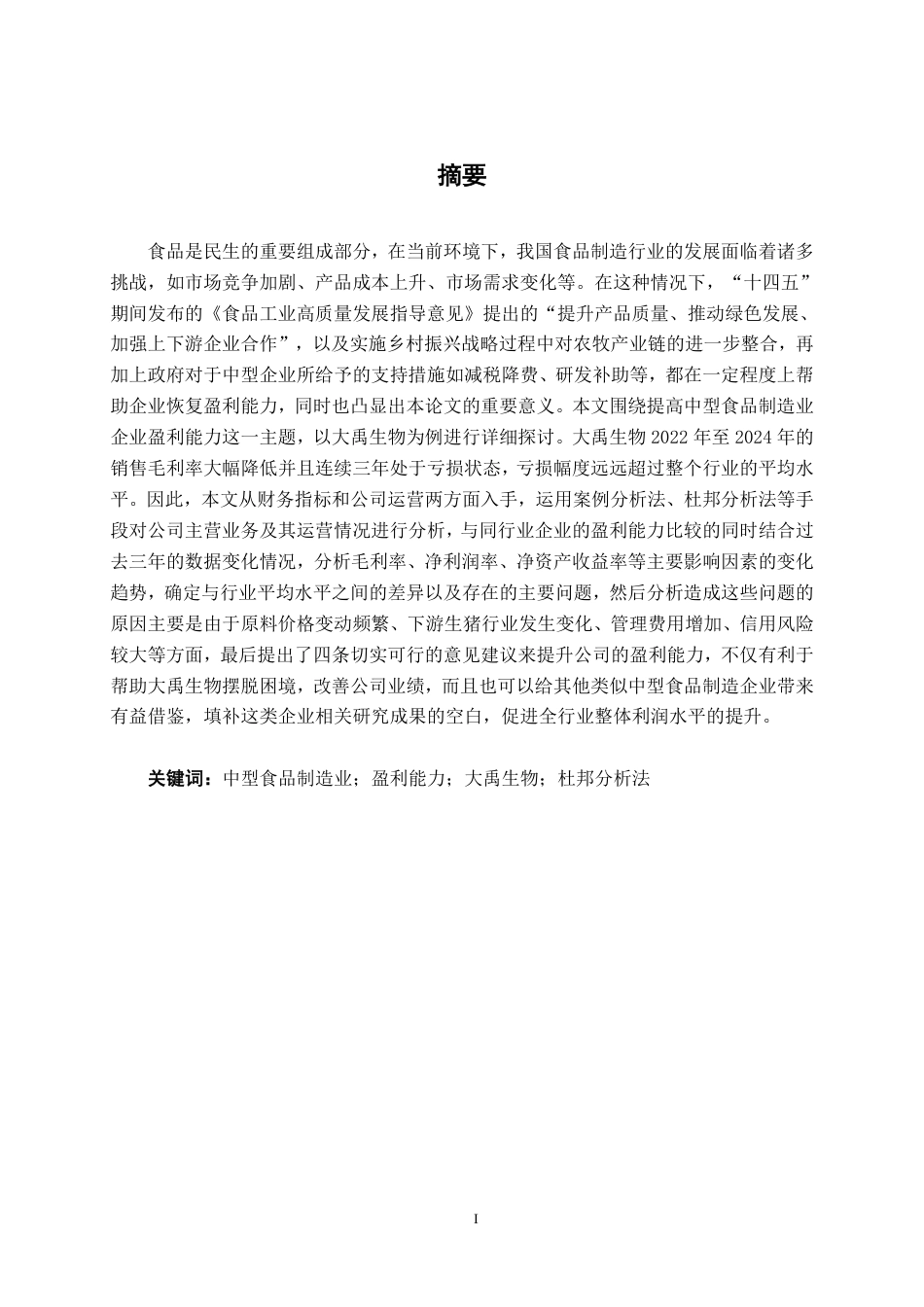 摘要

食品是民生的重要组成部分，在当前环境下，我国食品制造行业的发展面临着诸多挑战，如市场竞争加剧、产品成本上升、市场需求变化等。在这种情况下，“十四五”期间发布的《食品工业高质量发展指导意见》提出的“提升产品质量、推动绿色发展、加强上下游企业合作”，以及实施乡村振兴战略过程中对农牧产业链的进一步整合，再加上政府对于中型企业所给予的支持措施如减税降费、研发补助等，都在一定程度上帮助企业恢复盈利能力，同时也凸显出本论文的重要意义。本文围绕提高中型食品制造业企业盈利能力这一主题，以大禹生物为例进行详细探讨。大禹生物 2022 年至 2024 年的销售毛利率大幅降低并且连续三年处于亏损状态，亏损幅度远远超过整个行业的平均水平。因此，本文从财务指标和公司运营两方面入手，运用案例分析法、杜邦分析法等手段对公司主营业务及其运营情况进行分析，与同行业企业的盈利能力比较的同时结合过去三年的数据变化情况，分析毛利率、净利润率、净资产收益率等主要影响因素的变化趋势，确定与行业平均水平之间的差异以及存在的主要问题，然后分析造成这些问题的原因主要是由于原料价格变动频繁、下游生猪行业发生变化、管理费用增加、信用风险较大等方面，最后提出了四条切实可行的意见建议来提升公司的盈利能力，不仅有利于帮助大禹生物摆脱困境，改善公司业绩，而且也可以给其他类似中型食品制造企业带来有益借鉴，填补这类企业相关研究成果的空白，促进全行业整体利润水平的提升。

关键词：中型食品制造业；盈利能力；大禹生物；杜邦分析法

I